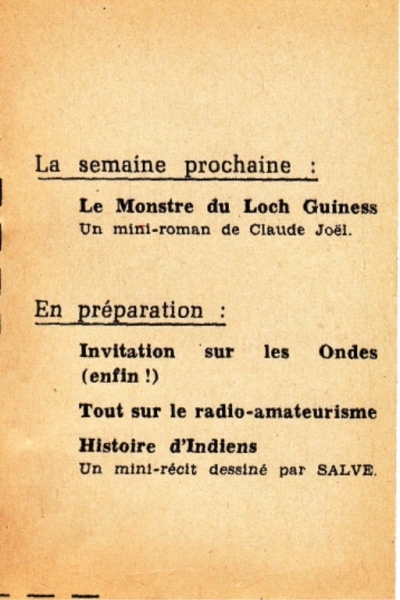 La semaine prochaine :

Le Monstre du Loch Guiness
Un mini-roman de Claude Joël.

En préparation :

Invitation sur les Ondes (enfin !)

Tout sur le radio-amateurisme

Histoire d'Indiens
Un mini-récit dessiné par SALVE.